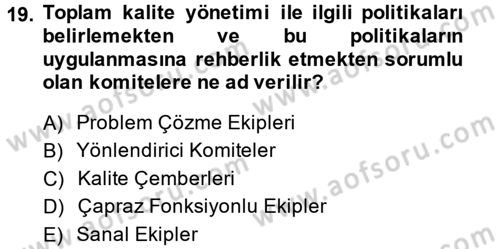 19. Toplam kalite yönetimi ile ilgili politikaları belirlemekten ve bu politikaların uygulanmasına rehberlik etmekten sorumlu olan komitelere ne ad verilir?

A) Problem Çözme Ekipleri
B) Yönlendirici Komiteler
C) Kalite Çemberleri
D) Çapraz Fonksiyonlu Ekipler
E) Sanal Ekipler

www.aofsoru.com